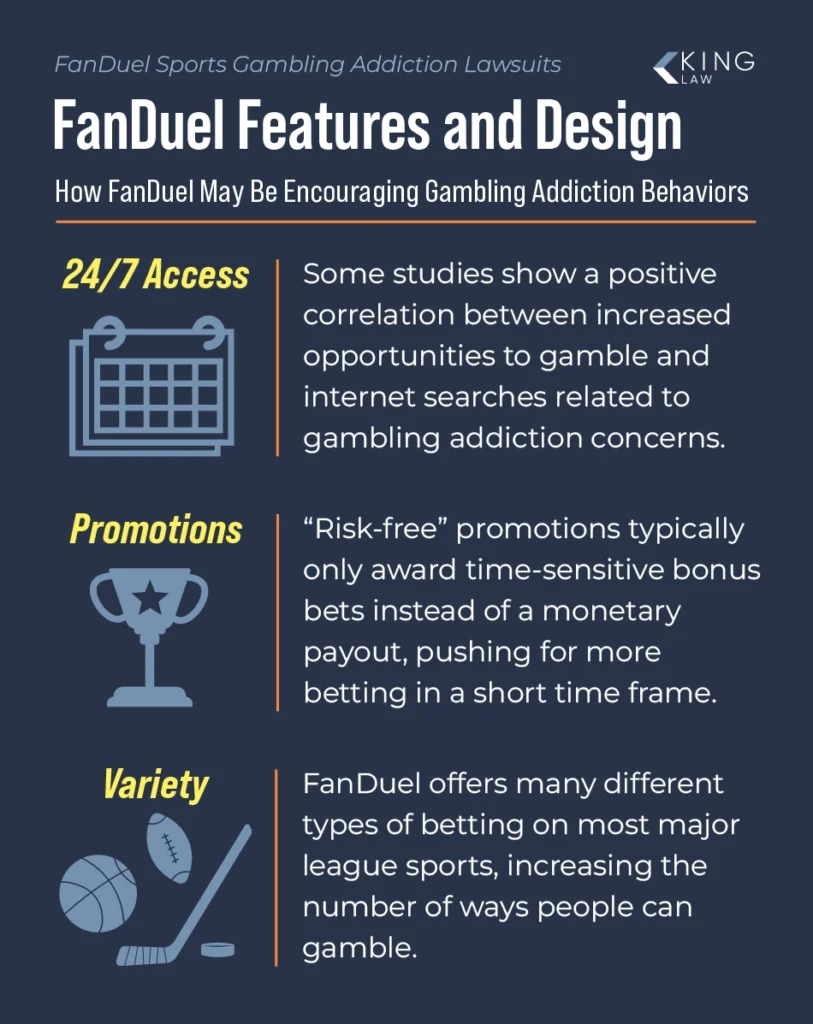 FanDuel Sports Gambling Addiction Lawsuits

KING LAW

FanDuel Features and Design

How FanDuel May Be Encouraging Gambling Addiction Behaviors

24/7 Access

Some studies show a positive correlation between increased opportunities to gamble and internet searches related to gambling addiction concerns.

Promotions

“Risk-free” promotions typically only award time-sensitive bonus bets instead of a monetary payout, pushing for more betting in a short time frame.

Variety

FanDuel offers many different types of betting on most major league sports, increasing the number of ways people can gamble.